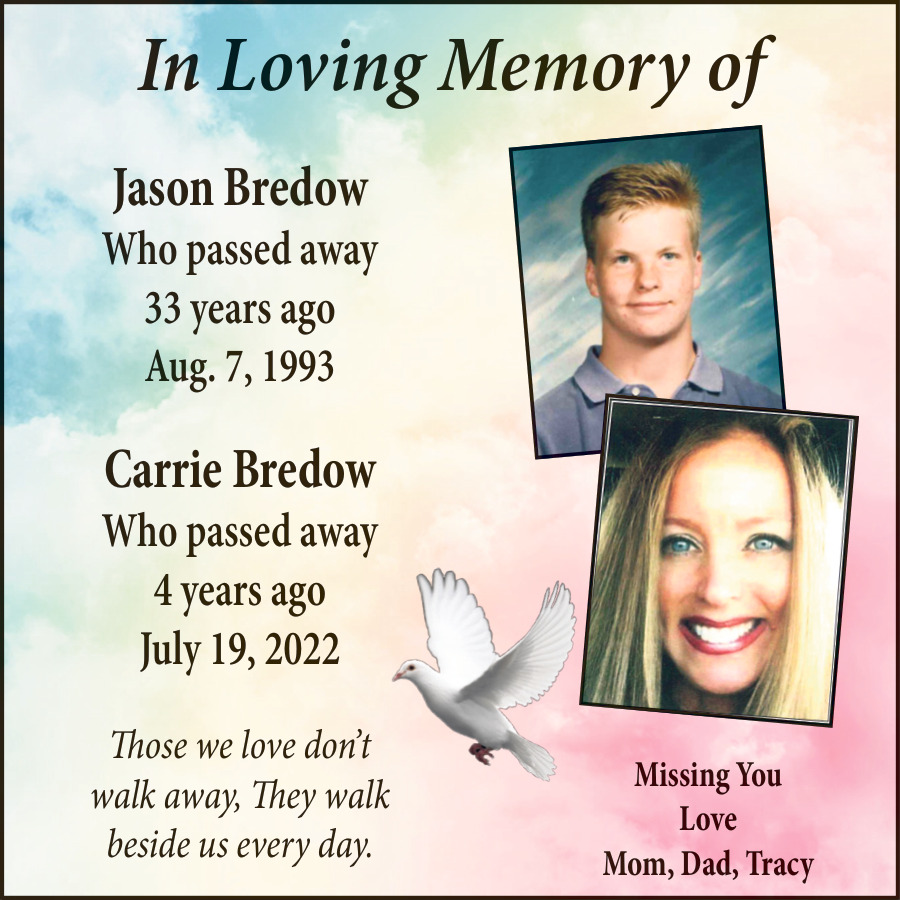 In Loving Memory of

Jason Bredow
Who passed away
33 years ago
Aug. 7, 1993

Carrie Bredow
Who passed away
4 years ago
July 19, 2022

Those we love don't walk away, They walk beside us every day.

Missing You
Love
Mom, Dad, Tracy